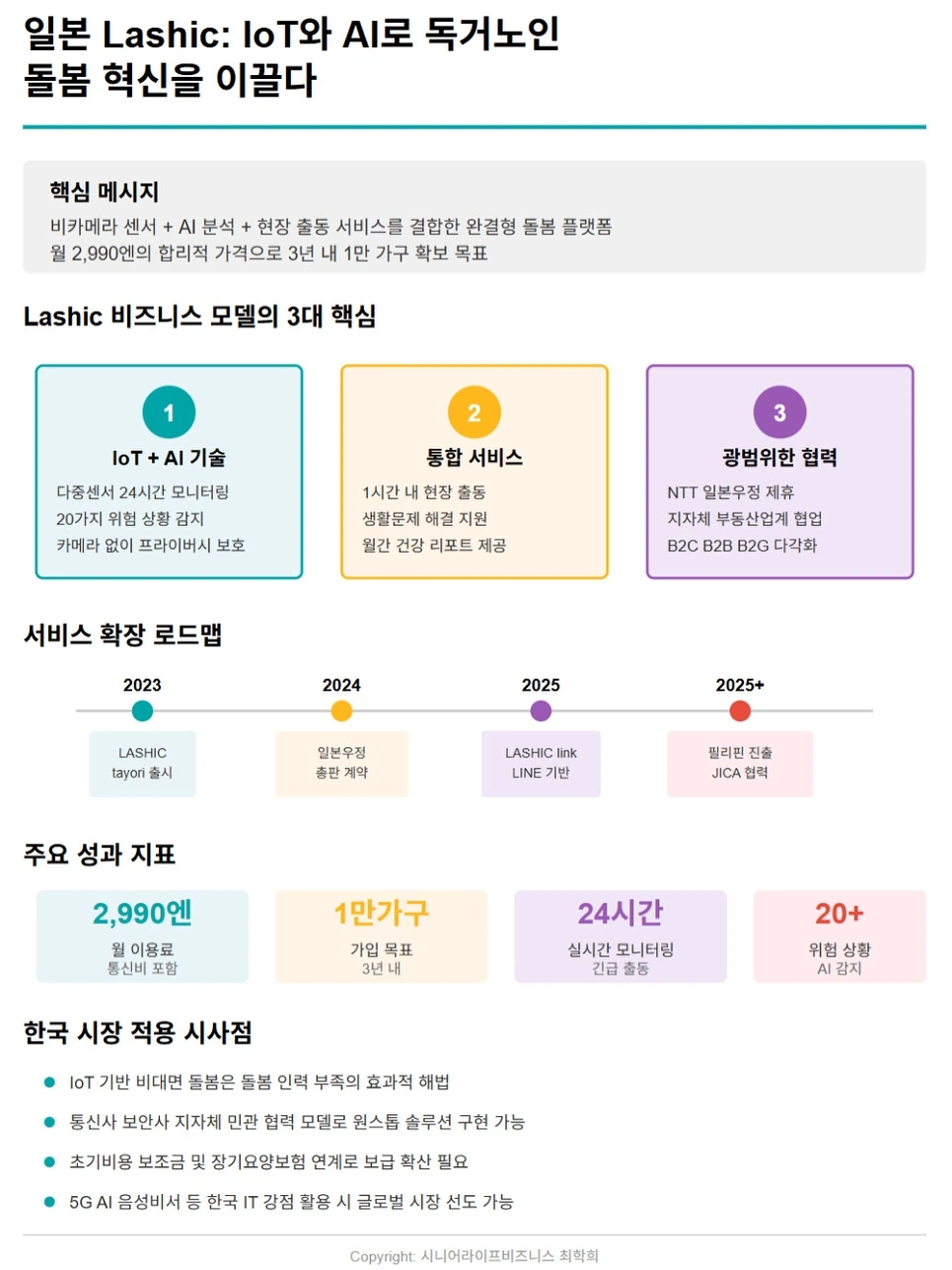 일본 Lashic: IoT와 AI로 독거노인 돌봄 혁신을 이끌다

핵심 메시지

비카메라 센서 + AI 분석 + 현장 출동 서비스를 결합한 완결형 돌봄 플랫폼

월 2,990엔의 합리적 가격으로 3년 내 1만 가구 확보 목표

Lashic 비즈니스 모델의 3대 핵심

1
IoT + AI 기술
다중센서 24시간 모니터링
20가지 위험 상황 감지
카메라 없이 프라이버시 보호

2
통합 서비스
1시간 내 현장 출동
생활문제 해결 지원
월간 건강 리포트 제공

3
광범위한 협력
NTT 일본우정 제휴
지자체 부동산업계 협업
B2C B2B B2G 다각화

서비스 확장 로드맵

2023
LASHIC
tayori 출시

2024
일본우정
총판 계약

2025
LASHIC link
LINE 기반

2025+
필리핀 진출
JICA 협력

주요 성과 지표

2,990엔
월 이용료
통신비 포함

1만가구
가입 목표
3년 내

24시간
실시간 모니터링
긴급 출동

20+
위험 상황
AI 감지

한국 시장 적용 시사점

• IoT 기반 비대면 돌봄은 돌봄 인력 부족의 효과적 해법
• 통신사 보안사 지자체 민관 협력 모델로 원스톱 솔루션 구현 가능
• 초기비용 보조금 및 장기요양보험 연계로 보급 확산 필요
• 5G AI 음성비서 등 한국 IT 강점 활용 시 글로벌 시장 선도 가능

Copyright: 시니어라이프비즈니스 최학희